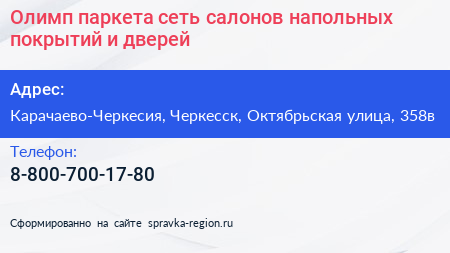 Олимп паркета сеть салонов напольных покрытий и дверей

Адрес:

Карачаево-Черкесия, Черкесск, Октябрьская улица, 358в

Телефон:

8-800-700-17-80

Сформированно на сайте spravka-region.ru